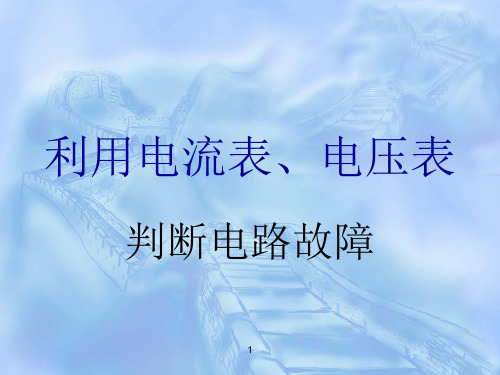 利用电流表、电压表

判断电路故障

1